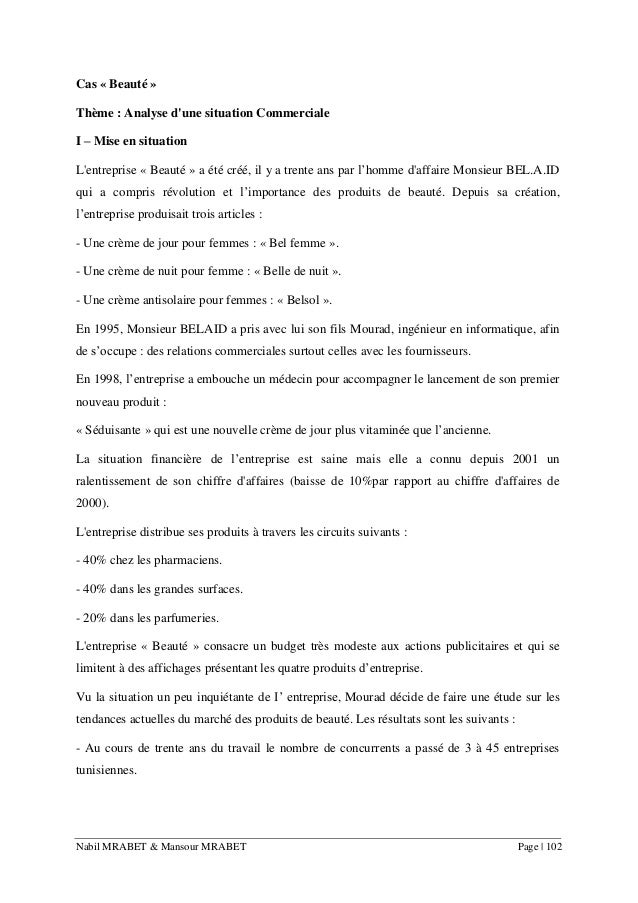 Cas « Beauté »

Thème : Analyse d'une situation Commerciale

I – Mise en situation

L'entreprise « Beauté » a été créé, il y a trente ans par l'homme d'affaire Monsieur BEL.A.ID qui a compris révolution et l'importance des produits de beauté. Depuis sa création, l'entreprise produisait trois articles :

- Une crème de jour pour femmes : « Bel femme ».

- Une crème de nuit pour femme : « Belle de nuit ».

- Une crème antisolaire pour femmes : « Belsol ».

En 1995, Monsieur BELAID a pris avec lui son fils Mourad, ingénieur en informatique, afin de s'occupe : des relations commerciales surtout celles avec les fournisseurs.

En 1998, l'entreprise a embouche un médecin pour accompagner le lancement de son premier nouveau produit :

« Séduisante » qui est une nouvelle crème de jour plus vitaminée que l'ancienne.

La situation financière de l'entreprise est saine mais elle a connu depuis 2001 un ralentissement de son chiffre d'affaires (baisse de 10%par rapport au chiffre d'affaires de 2000).

L'entreprise distribue ses produits à travers les circuits suivants :

- 40% chez les pharmaciens.

- 40% dans les grandes surfaces.

- 20% dans les parfumeries.

L'entreprise « Beauté » consacre un budget très modeste aux actions publicitaires et qui se limitent à des affichages présentant les quatre produits d'entreprise.

Vu la situation un peu inquiétante de l' entreprise, Mourad décide de faire une étude sur les tendances actuelles du marché des produits de beauté. Les résultats sont les suivants :

- Au cours de trente ans du travail le nombre de concurrents a passé de 3 à 45 entreprises tunisiennes.

Nabil MRABET & Mansour MRABET Page | 102